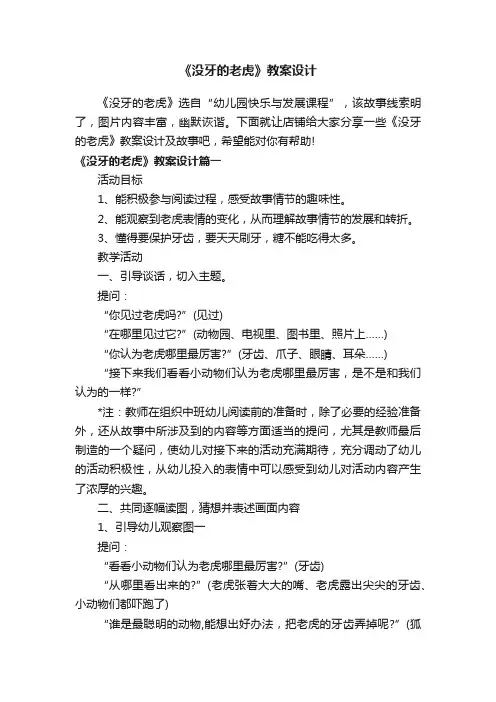 《没牙的老虎》教案设计

《没牙的老虎》选自“幼儿园快乐与发展课程”，该故事线索明了，图片内容丰富，幽默诙谐。下面就让店铺给大家分享一些《没牙的老虎》教案设计及故事吧，希望能对你有帮助!

《没牙的老虎》教案设计篇一

活动目标

1、能积极参与阅读过程，感受故事情节的趣味性。

2、能观察到老虎表情的变化，从而理解故事情节的发展和转折。

3、懂得要保护牙齿，要天天刷牙，糖不能吃得太多。

教学活动

一、引导谈话，切入主题。

提问：

“你见过老虎吗?”(见过)

“在哪里见过它?”(动物园、电视里、图书里、照片上……)

“你认为老虎哪里最厉害?”(牙齿、爪子、眼睛、耳朵……)

“接下来我们看看小动物们认为老虎哪里最厉害，是不是和我们认为的一样?”

*注：教师在组织中班幼儿阅读前的准备时，除了必要的经验准备外，还从故事中所涉及到的内容等方面适当的提问，尤其是教师最后制造的一个疑问，使幼儿对接下来的活动充满期待，充分调动了幼儿的活动积极性，从幼儿投入的表情中可以感受到幼儿对活动内容产生了浓厚的兴趣。

二、共同逐幅读图，猜想并表述画面内容

1、引导幼儿观察图一

提问：

“看看小动物们认为老虎哪里最厉害?”(牙齿)

“从哪里看出来的?”(老虎张着大大的嘴、老虎露出尖尖的牙齿、小动物们都吓跑了)

“谁是最聪明的动物,能想出好办法，把老虎的牙齿弄掉呢?”(狐